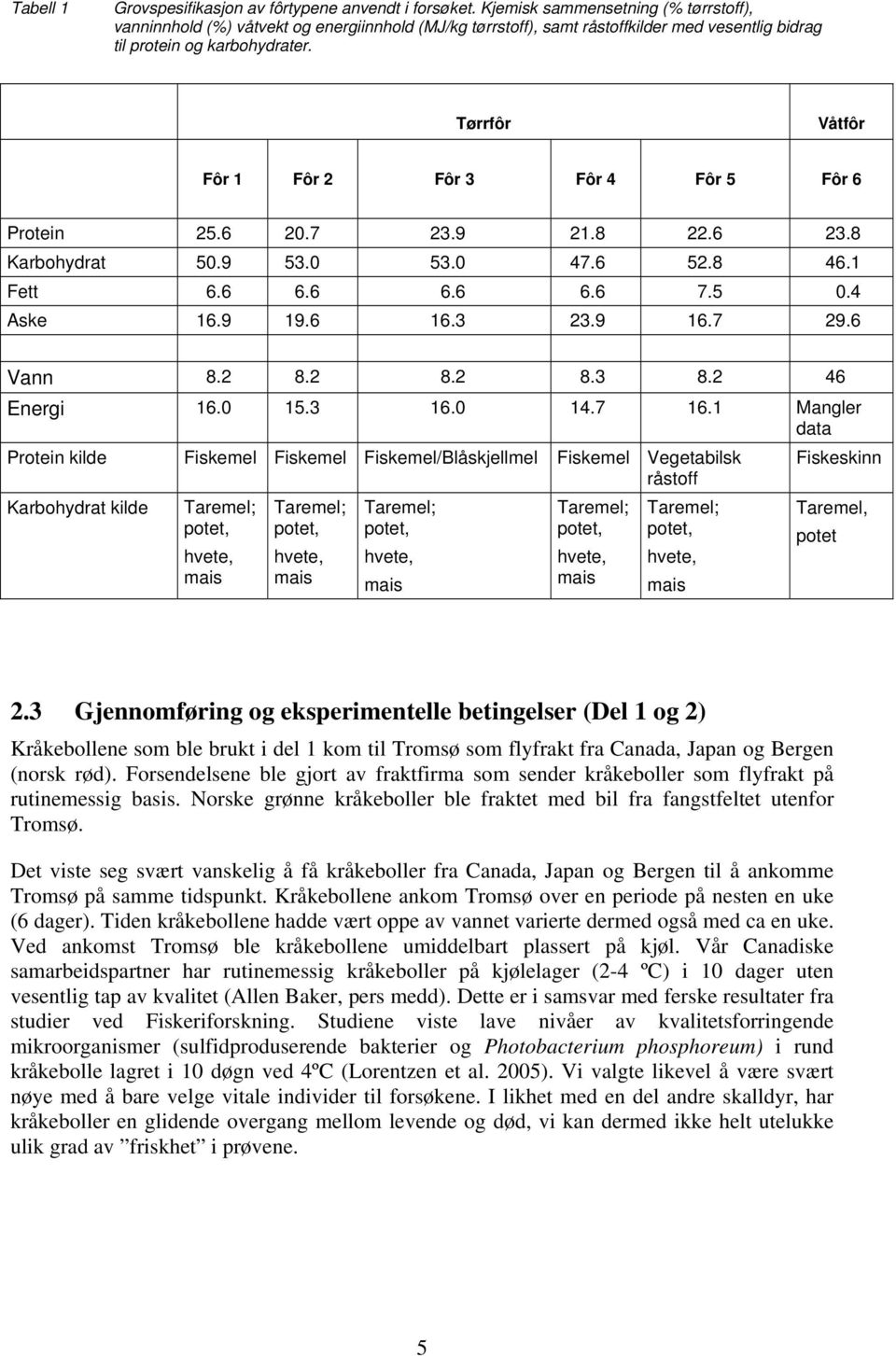 Tabell 1 Grovspesifikasjon av fôrtypene anvendt i forsøket. Kjemisk sammensetning (% tørrstoff), vanninnhold (%) våtvekt og energiinnhold (MJ/kg tørrstoff), samt råstoffkilder med vesentlig bidrag til protein og karbohydrater.

| | Tørrfôr | | | | | Våtfôr |
|---|---|---|---|---|---|---|
| | Fôr 1 | Fôr 2 | Fôr 3 | Fôr 4 | Fôr 5 | Fôr 6 |
| Protein | 25.6 | 20.7 | 23.9 | 21.8 | 22.6 | 23.8 |
| Karbohydrat | 50.9 | 53.0 | 53.0 | 47.6 | 52.8 | 46.1 |
| Fett | 6.6 | 6.6 | 6.6 | 6.6 | 7.5 | 0.4 |
| Aske | 16.9 | 19.6 | 16.3 | 23.9 | 16.7 | 29.6 |
| Vann | 8.2 | 8.2 | 8.2 | 8.3 | 8.2 | 46 |
| Energi | 16.0 | 15.3 | 16.0 | 14.7 | 16.1 | Mangler data |
| Protein kilde | Fiskemel | Fiskemel | Fiskemel/Blåskjellmel | Fiskemel | Vegetabilsk råstoff | Fiskeskinn |
| Karbohydrat kilde | Taremel; potet, hvete, mais | Taremel; potet, hvete, mais | Taremel; potet, hvete, mais | Taremel; potet, hvete, mais | Taremel; potet, hvete, mais | Taremel, potet |

2.3 Gjennomføring og eksperimentelle betingelser (Del 1 og 2)

Kråkebollene som ble brukt i del 1 kom til Tromsø som flyfrakt fra Canada, Japan og Bergen (norsk rød). Forsendelsene ble gjort av fraktfirma som sender kråkeboller som flyfrakt på rutinemessig basis. Norske grønne kråkeboller ble fraktet med bil fra fangstfeltet utenfor Tromsø.

Det viste seg svært vanskelig å få kråkeboller fra Canada, Japan og Bergen til å ankomme Tromsø på samme tidspunkt. Kråkebollene ankom Tromsø over en periode på nesten en uke (6 dager). Tiden kråkebollene hadde vært oppe av vannet varierte dermed også med ca en uke. Ved ankomst Tromsø ble kråkebollene umiddelbart plassert på kjøl. Vår Canadiske samarbeidspartner har rutinemessig kråkeboller på kjølelager (2-4 ºC) i 10 dager uten vesentlig tap av kvalitet (Allen Baker, pers medd). Dette er i samsvar med ferske resultater fra studier ved Fiskeriforskning. Studiene viste lave nivåer av kvalitetsforringende mikroorganismer (sulfidproduserende bakterier og Photobacterium phosphoreum) i rund kråkebolle lagret i 10 døgn ved 4ºC (Lorentzen et al. 2005). Vi valgte likevel å være svært nøye med å bare velge vitale individer til forsøkene. I likhet med en del andre skalldyr, har kråkeboller en glidende overgang mellom levende og død, vi kan dermed ikke helt utelukke ulik grad av ”friskhet” i prøvene.

5